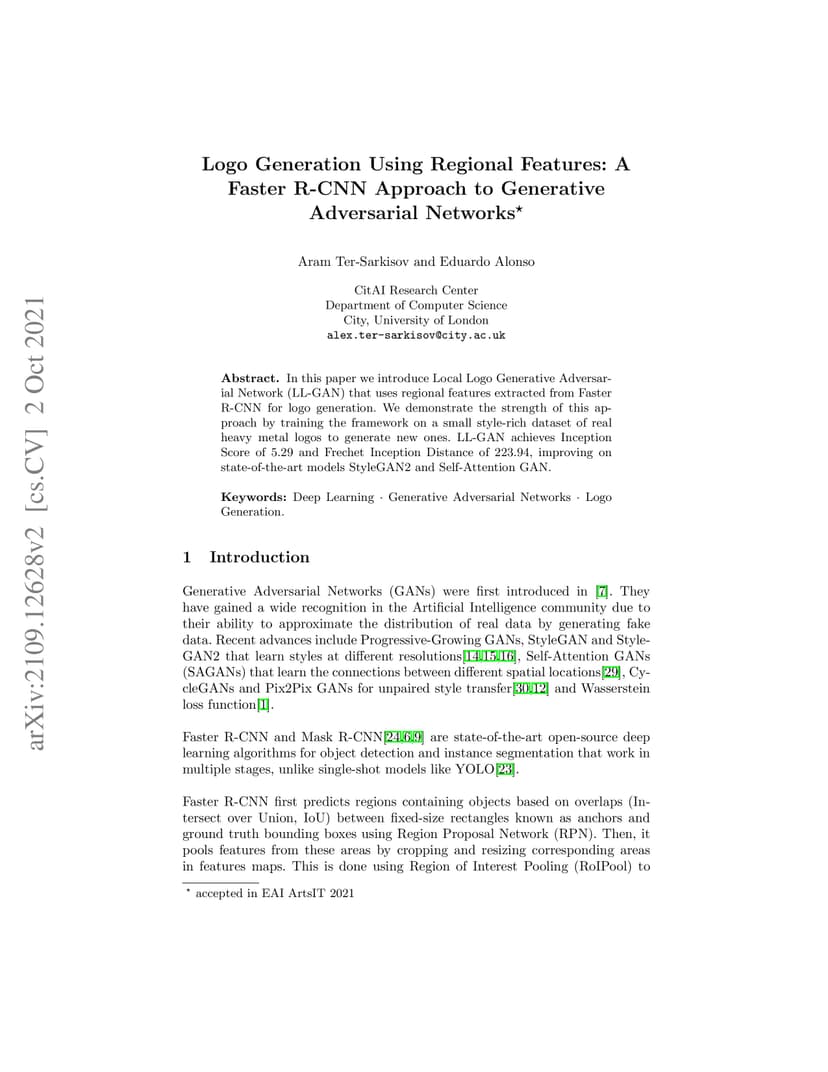 arXiv:2109.12628v2 [cs.CV] 2 Oct 2021

Logo Generation Using Regional Features: A Faster R-CNN Approach to Generative Adversarial Networks*

Aram Ter-Sarkisov and Eduardo Alonso

CitAI Research Center
Department of Computer Science
City, University of London
alex.ter-sarkisov@city.ac.uk

Abstract. In this paper we introduce Local Logo Generative Adversarial Network (LL-GAN) that uses regional features extracted from Faster R-CNN for logo generation. We demonstrate the strength of this approach by training the framework on a small style-rich dataset of real heavy metal logos to generate new ones. LL-GAN achieves Inception Score of 5.29 and Frechet Inception Distance of 223.94, improving on state-of-the-art models StyleGAN2 and Self-Attention GAN.

Keywords: Deep Learning · Generative Adversarial Networks · Logo Generation.

1 Introduction

Generative Adversarial Networks (GANs) were first introduced in [7]. They have gained a wide recognition in the Artificial Intelligence community due to their ability to approximate the distribution of real data by generating fake data. Recent advances include Progressive-Growing GANs, StyleGAN and StyleGAN2 that learn styles at different resolutions[14,15,16], Self-Attention GANs (SAGANs) that learn the connections between different spatial locations[29], CycleGANs and Pix2Pix GANs for unpaired style transfer[30,12] and Wasserstein loss function[1].

Faster R-CNN and Mask R-CNN[24,6,9] are state-of-the-art open-source deep learning algorithms for object detection and instance segmentation that work in multiple stages, unlike single-shot models like YOLO[23].

Faster R-CNN first predicts regions containing objects based on overlaps (Intersect over Union, IoU) between fixed-size rectangles known as anchors and ground truth bounding boxes using Region Proposal Network (RPN). Then, it pools features from these areas by cropping and resizing corresponding areas in features maps. This is done using Region of Interest Pooling (RoIPool) to

* accepted in EAI ArtsIT 2021